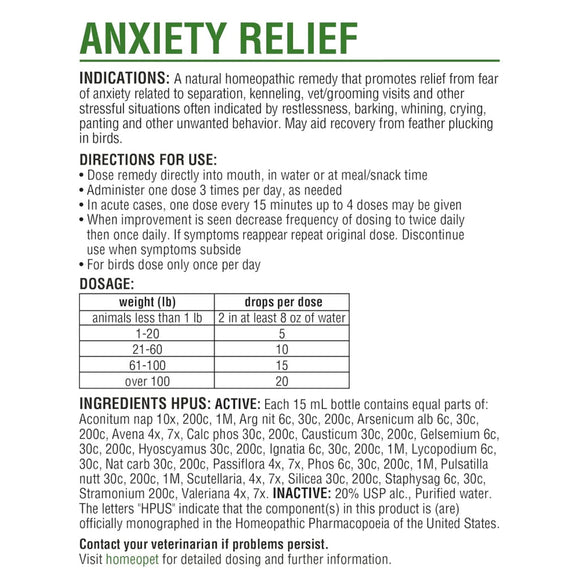 ANXIETY RELIEF

INDICATIONS: A natural homeopathic remedy that promotes relief from fear of anxiety related to separation, kenneling, vet/grooming visits and other stressful situations often indicated by restlessness, barking, whining, crying, panting and other unwanted behavior. May aid recovery from feather plucking in birds.

DIRECTIONS FOR USE:
• Dose remedy directly into mouth, in water or at meal/snack time
• Administer one dose 3 times per day, as needed
• In acute cases, one dose every 15 minutes up to 4 doses may be given
• When improvement is seen decrease frequency of dosing to twice daily then once daily. If symptoms reappear repeat original dose. Discontinue use when symptoms subside
• For birds dose only once per day

DOSAGE:

| weight (lb) | drops per dose |
|---|---|
| animals less than 1 lb | 2 in at least 8 oz of water |
| 1-20 | 5 |
| 21-60 | 10 |
| 61-100 | 15 |
| over 100 | 20 |

INGREDIENTS HPUS: ACTIVE: Each 15 mL bottle contains equal parts of: Aconitum nap 10x, 200c, 1M, Arg nit 6c, 30c, 200c, Arsenicum alb 6c, 30c, 200c, Avena 4x, 7x, Calc phos 30c, 200c, Causticum 30c, 200c, Gelsemium 6c, 30c, 200c, Hyoscyamus 30c, 200c, Ignatia 6c, 30c, 200c, 1M, Lycopodium 6c, 30c, Nat carb 30c, 200c, Passiflora 4x, 7x, Phos 6c, 30c, 200c, 1M, Pulsatilla nutt 30c, 200c, 1M, Scutellaria, 4x, 7x, Silicea 30c, 200c, Staphysag 6c, 30c, Stramonium 200c, Valeriana 4x, 7x. INACTIVE: 20% USP alc., Purified water. The letters "HPUS" indicate that the component(s) in this product is (are) officially monographed in the Homeopathic Pharmacopoeia of the United States.

Contact your veterinarian if problems persist.
Visit homeopet for detailed dosing and further information.